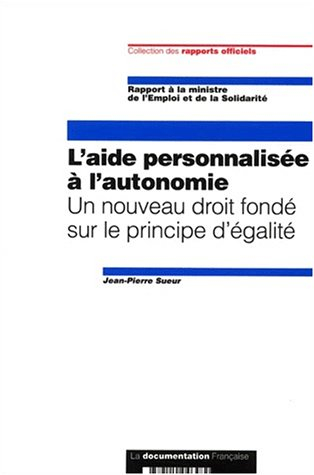 Collection des rapports officiels

Rapport à la ministre de l'Emploi et de la Solidarité

L'aide personnalisée à l'autonomie
Un nouveau droit fondé sur le principe d'égalité

Jean-Pierre Sueur

La documentation Française